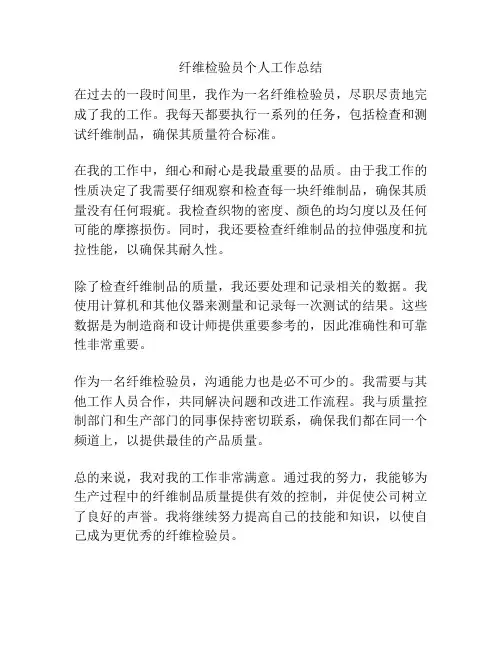 纤维检验员个人工作总结

在过去的一段时间里，我作为一名纤维检验员，尽职尽责地完成了我的工作。我每天都要执行一系列的任务，包括检查和测试纤维制品，确保其质量符合标准。

在我的工作中，细心和耐心是我最重要的品质。由于我工作的性质决定了我需要仔细观察和检查每一块纤维制品，确保其质量没有任何瑕疵。我检查织物的密度、颜色的均匀度以及任何可能的摩擦损伤。同时，我还要检查纤维制品的拉伸强度和抗拉性能，以确保其耐久性。

除了检查纤维制品的质量，我还要处理和记录相关的数据。我使用计算机和其他仪器来测量和记录每一次测试的结果。这些数据是为制造商和设计师提供重要参考的，因此准确性和可靠性非常重要。

作为一名纤维检验员，沟通能力也是必不可少的。我需要与其他工作人员合作，共同解决问题和改进工作流程。我与质量控制部门和生产部门的同事保持密切联系，确保我们都在同一个频道上，以提供最佳的产品质量。

总的来说，我对我的工作非常满意。通过我的努力，我能够为生产过程中的纤维制品质量提供有效的控制，并促使公司树立了良好的声誉。我将继续努力提高自己的技能和知识，以使自己成为更优秀的纤维检验员。